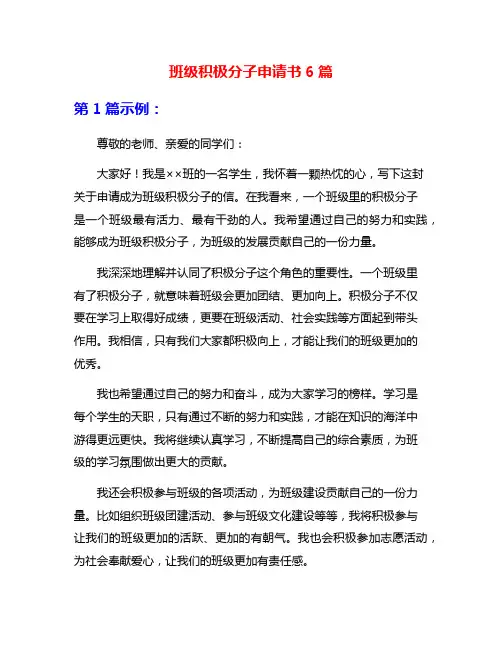 班级积极分子申请书 6 篇

第 1 篇示例：

尊敬的老师、亲爱的同学们：

大家好！我是××班的一名学生，我怀着一颗热忱的心，写下这封关于申请成为班级积极分子的信。在我看来，一个班级里的积极分子是一个班级最有活力、最有干劲的人。我希望通过自己的努力和实践，能够成为班级积极分子，为班级的发展贡献自己的一份力量。

我深深地理解并认同了积极分子这个角色的重要性。一个班级里有了积极分子，就意味着班级会更加团结、更加向上。积极分子不仅要在学习上取得好成绩，更要在班级活动、社会实践等方面起到带头作用。我相信，只有我们大家都积极向上，才能让我们的班级更加的优秀。

我也希望通过自己的努力和奋斗，成为大家学习的榜样。学习是每个学生的天职，只有通过不断的努力和实践，才能在知识的海洋中游得更远更快。我将继续认真学习，不断提高自己的综合素质，为班级的学习氛围做出更大的贡献。

我还会积极参与班级的各项活动，为班级建设贡献自己的一份力量。比如组织班级团建活动、参与班级文化建设等等，我将积极参与让我们的班级更加的活跃、更加的有朝气。我也会积极参加志愿活动，为社会奉献爱心，让我们的班级更加有责任感。